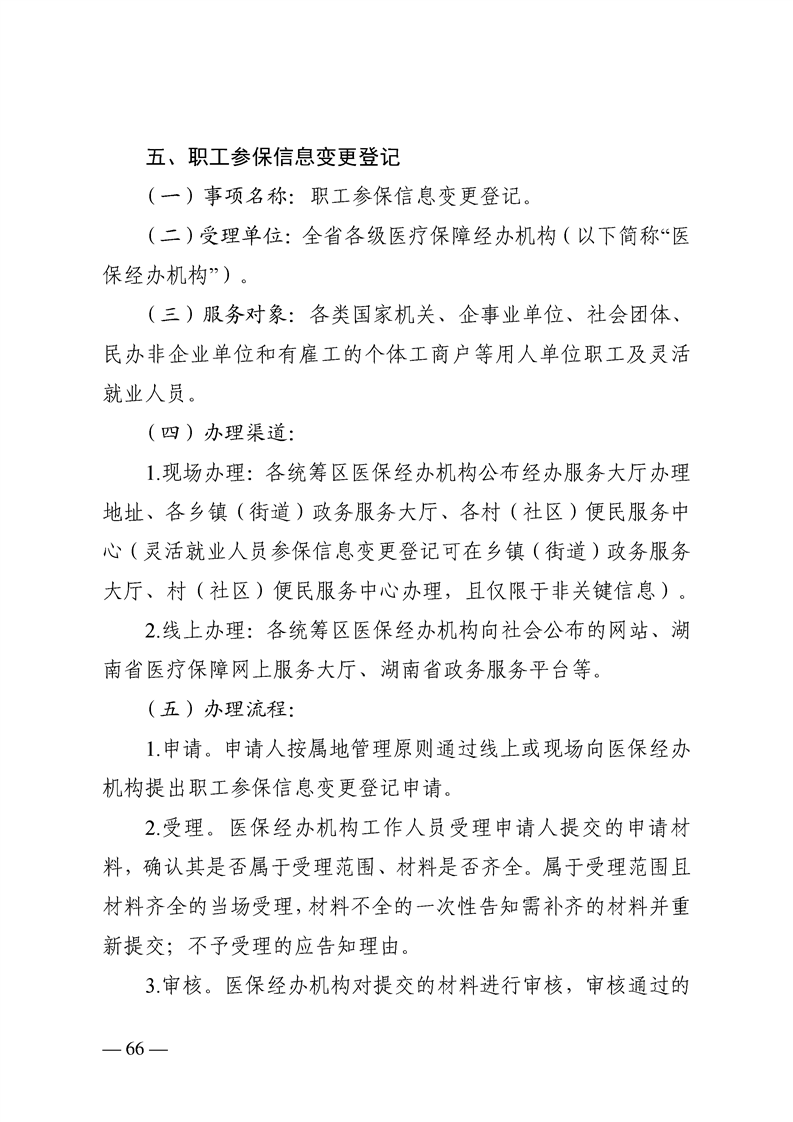 五、职工参保信息变更登记

（一）事项名称：职工参保信息变更登记。

（二）受理单位：全省各级医疗保障经办机构（以下简称“医保经办机构”）。

（三）服务对象：各类国家机关、企事业单位、社会团体、民办非企业单位和有雇工的个体工商户等用人单位职工及灵活就业人员。

（四）办理渠道：

1.现场办理：各统筹区医保经办机构公布经办服务大厅办理地址、各乡镇（街道）政务服务大厅、各村（社区）便民服务中心（灵活就业人员参保信息变更登记可在乡镇（街道）政务服务大厅、村（社区）便民服务中心办理，且仅限于非关键信息）。

2.线上办理：各统筹区医保经办机构向社会公布的网站、湖南省医疗保障网上服务大厅、湖南省政务服务平台等。

（五）办理流程：

1.申请。申请人按属地管理原则通过线上或现场向医保经办机构提出职工参保信息变更登记申请。

2.受理。医保经办机构工作人员受理申请人提交的申请材料，确认其是否属于受理范围、材料是否齐全。属于受理范围且材料齐全的当场受理，材料不全的一次性告知需补齐的材料并重新提交；不予受理的应告知理由。

3.审核。医保经办机构对提交的材料进行审核，审核通过的

— 66 —